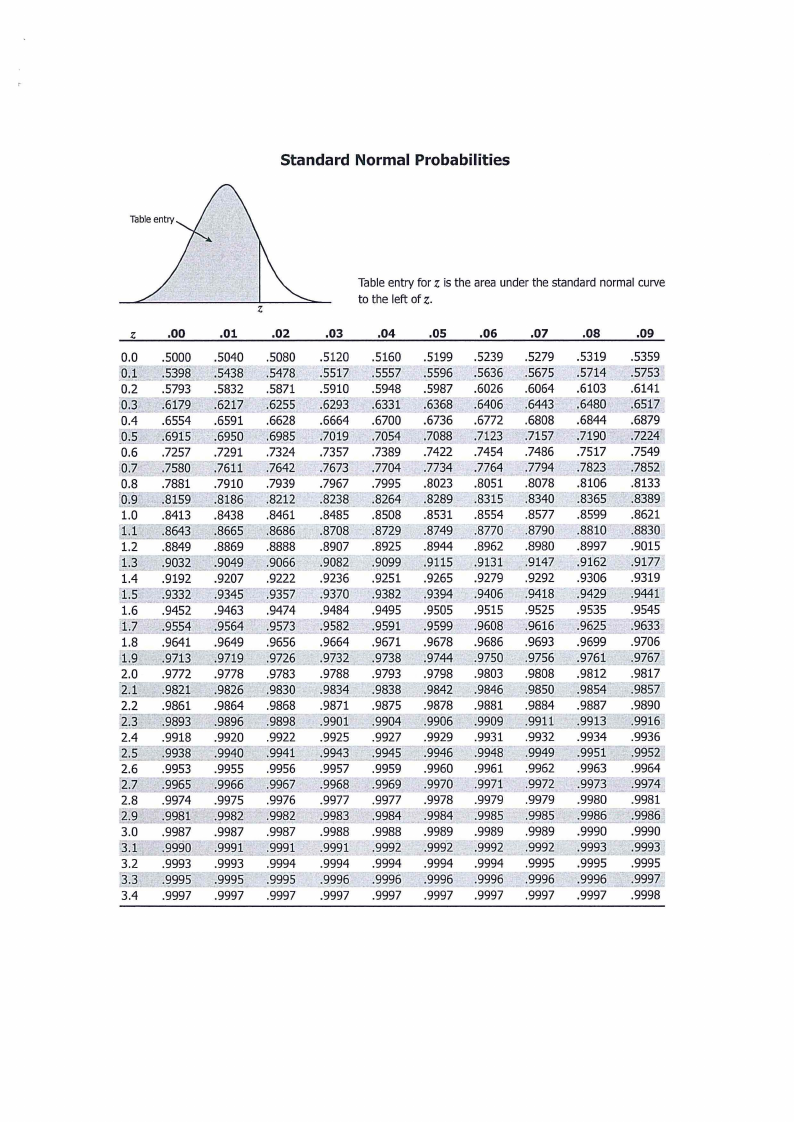 Standard Normal Probabilities

Table entry

$z$

Table entry for $z$ is the area under the standard normal curve to the left of $z$.

| $z$ | .00 | .01 | .02 | .03 | .04 | .05 | .06 | .07 | .08 | .09 |
|---|---|---|---|---|---|---|---|---|---|---|
| 0.0 | .5000 | .5040 | .5080 | .5120 | .5160 | .5199 | .5239 | .5279 | .5319 | .5359 |
| 0.1 | .5398 | .5438 | .5478 | .5517 | .5557 | .5596 | .5636 | .5675 | .5714 | .5753 |
| 0.2 | .5793 | .5832 | .5871 | .5910 | .5948 | .5987 | .6026 | .6064 | .6103 | .6141 |
| 0.3 | .6179 | .6217 | .6255 | .6293 | .6331 | .6368 | .6406 | .6443 | .6480 | .6517 |
| 0.4 | .6554 | .6591 | .6628 | .6664 | .6700 | .6736 | .6772 | .6808 | .6844 | .6879 |
| 0.5 | .6915 | .6950 | .6985 | .7019 | .7054 | .7088 | .7123 | .7157 | .7190 | .7224 |
| 0.6 | .7257 | .7291 | .7324 | .7357 | .7389 | .7422 | .7454 | .7486 | .7517 | .7549 |
| 0.7 | .7580 | .7611 | .7642 | .7673 | .7704 | .7734 | .7764 | .7794 | .7823 | .7852 |
| 0.8 | .7881 | .7910 | .7939 | .7967 | .7995 | .8023 | .8051 | .8078 | .8106 | .8133 |
| 0.9 | .8159 | .8186 | .8212 | .8238 | .8264 | .8289 | .8315 | .8340 | .8365 | .8389 |
| 1.0 | .8413 | .8438 | .8461 | .8485 | .8508 | .8531 | .8554 | .8577 | .8599 | .8621 |
| 1.1 | .8643 | .8665 | .8686 | .8708 | .8729 | .8749 | .8770 | .8790 | .8810 | .8830 |
| 1.2 | .8849 | .8869 | .8888 | .8907 | .8925 | .8944 | .8962 | .8980 | .8997 | .9015 |
| 1.3 | .9032 | .9049 | .9066 | .9082 | .9099 | .9115 | .9131 | .9147 | .9162 | .9177 |
| 1.4 | .9192 | .9207 | .9222 | .9236 | .9251 | .9265 | .9279 | .9292 | .9306 | .9319 |
| 1.5 | .9332 | .9345 | .9357 | .9370 | .9382 | .9394 | .9406 | .9418 | .9429 | .9441 |
| 1.6 | .9452 | .9463 | .9474 | .9484 | .9495 | .9505 | .9515 | .9525 | .9535 | .9545 |
| 1.7 | .9554 | .9564 | .9573 | .9582 | .9591 | .9599 | .9608 | .9616 | .9625 | .9633 |
| 1.8 | .9641 | .9649 | .9656 | .9664 | .9671 | .9678 | .9686 | .9693 | .9699 | .9706 |
| 1.9 | .9713 | .9719 | .9726 | .9732 | .9738 | .9744 | .9750 | .9756 | .9761 | .9767 |
| 2.0 | .9772 | .9778 | .9783 | .9788 | .9793 | .9798 | .9803 | .9808 | .9812 | .9817 |
| 2.1 | .9821 | .9826 | .9830 | .9834 | .9838 | .9842 | .9846 | .9850 | .9854 | .9857 |
| 2.2 | .9861 | .9864 | .9868 | .9871 | .9875 | .9878 | .9881 | .9884 | .9887 | .9890 |
| 2.3 | .9893 | .9896 | .9898 | .9901 | .9904 | .9906 | .9909 | .9911 | .9913 | .9916 |
| 2.4 | .9918 | .9920 | .9922 | .9925 | .9927 | .9929 | .9931 | .9932 | .9934 | .9936 |
| 2.5 | .9938 | .9940 | .9941 | .9943 | .9945 | .9946 | .9948 | .9949 | .9951 | .9952 |
| 2.6 | .9953 | .9955 | .9956 | .9957 | .9959 | .9960 | .9961 | .9962 | .9963 | .9964 |
| 2.7 | .9965 | .9966 | .9967 | .9968 | .9969 | .9970 | .9971 | .9972 | .9973 | .9974 |
| 2.8 | .9974 | .9975 | .9976 | .9977 | .9977 | .9978 | .9979 | .9979 | .9980 | .9981 |
| 2.9 | .9981 | .9982 | .9982 | .9983 | .9984 | .9984 | .9985 | .9985 | .9986 | .9986 |
| 3.0 | .9987 | .9987 | .9987 | .9988 | .9988 | .9989 | .9989 | .9989 | .9990 | .9990 |
| 3.1 | .9990 | .9991 | .9991 | .9991 | .9992 | .9992 | .9992 | .9992 | .9993 | .9993 |
| 3.2 | .9993 | .9993 | .9994 | .9994 | .9994 | .9994 | .9994 | .9995 | .9995 | .9995 |
| 3.3 | .9995 | .9995 | .9995 | .9996 | .9996 | .9996 | .9996 | .9996 | .9996 | .9997 |
| 3.4 | .9997 | .9997 | .9997 | .9997 | .9997 | .9997 | .9997 | .9997 | .9997 | .9998 |